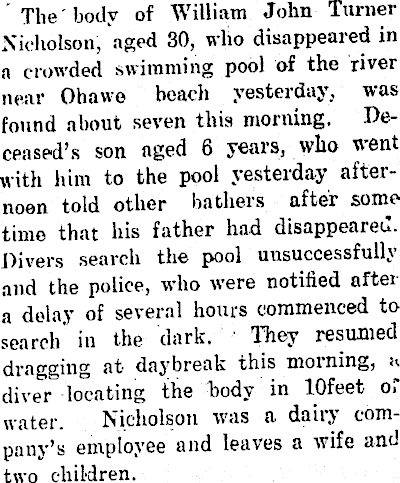 The body of William John Turner Nicholson, aged 30, who disappeared in a crowded swimming pool of the river near Ohawe beach yesterday, was found about seven this morning. Deceased's son aged 6 years, who went with him to the pool yesterday afternoon told other bathers after some time that his father had disappeared. Divers search the pool unsuccessfully and the police, who were notified after a delay of several hours commenced to search in the dark. They resumed dragging at daybreak this morning, a diver locating the body in 10feet of water. Nicholson was a dairy company's employee and leaves a wife and two children.